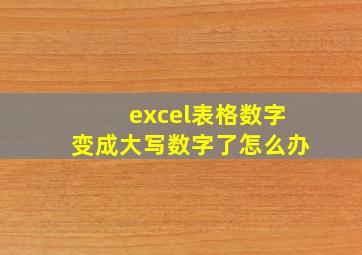 excel表格数字
变成大写数字了怎么办